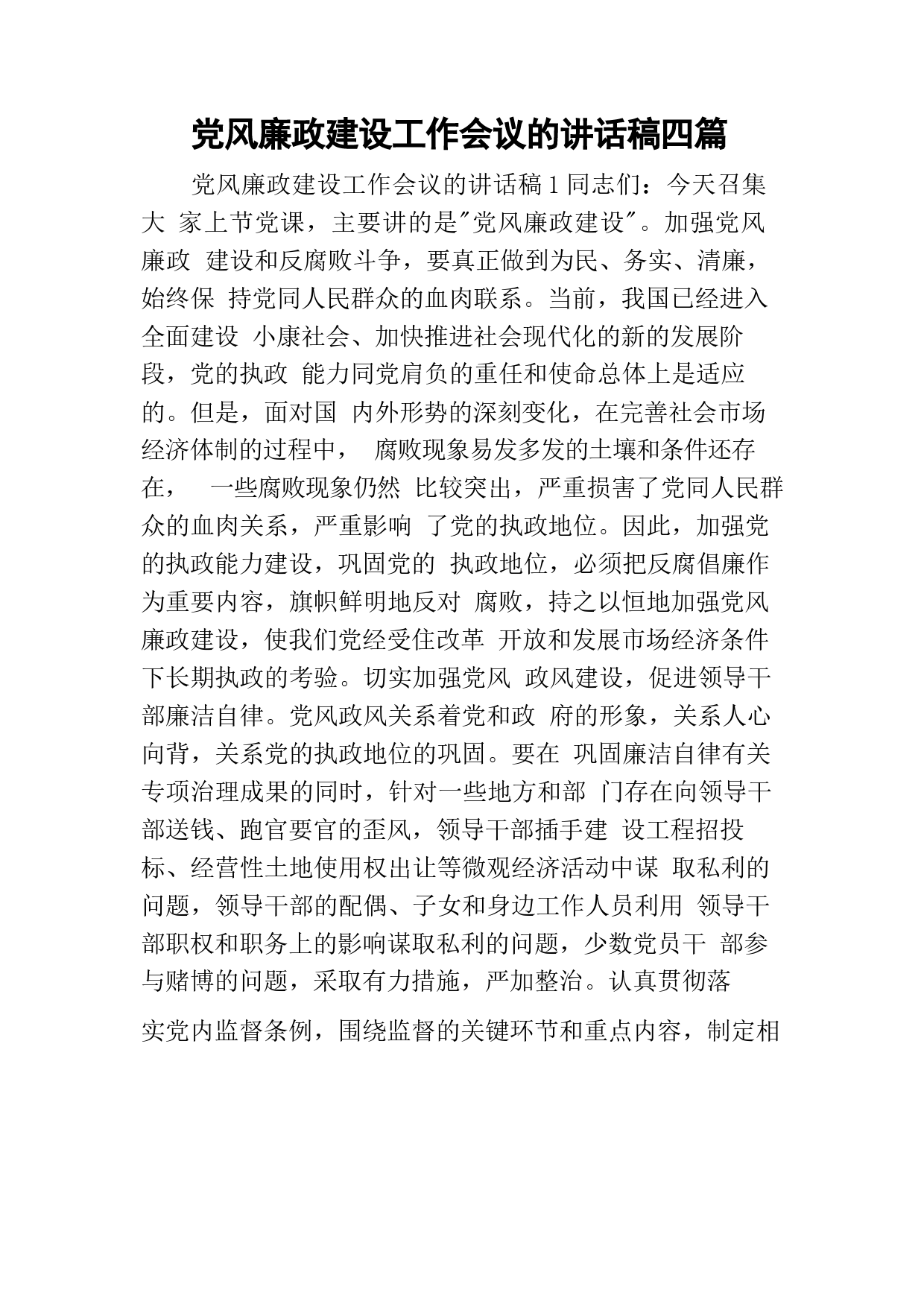 党风廉政建设工作会议的讲话稿四篇

党风廉政建设工作会议的讲话稿 1 同志们：今天召集大 家上节党课，主要讲的是"党风廉政建设"。加强党风廉政 建设和反腐败斗争，要真正做到为民、务实、清廉，始终保 持党同人民群众的血肉联系。当前，我国已经进入全面建设 小康社会、加快推进社会现代化的新的发展阶段，党的执政 能力同党肩负的重任和使命总体上是适应的。但是，面对国 内外形势的深刻变化，在完善社会市场经济体制的过程中， 腐败现象易发多发的土壤和条件还存在， 一些腐败现象仍然 比较突出，严重损害了党同人民群众的血肉关系，严重影响 了党的执政地位。因此，加强党的执政能力建设，巩固党的 执政地位，必须把反腐倡廉作为重要内容，旗帜鲜明地反对 腐败，持之以恒地加强党风廉政建设，使我们党经受住改革 开放和发展市场经济条件下长期执政的考验。切实加强党风 政风建设，促进领导干部廉洁自律。党风政风关系着党和政 府的形象，关系人心向背，关系党的执政地位的巩固。要在 巩固廉洁自律有关专项治理成果的同时，针对一些地方和部 门存在向领导干部送钱、跑官要官的歪风，领导干部插手建 设工程招投标、经营性土地使用权出让等微观经济活动中谋 取私利的问题，领导干部的配偶、子女和身边工作人员利用 领导干部职权和职务上的影响谋取私利的问题，少数党员干 部参与赌博的问题，采取有力措施，严加整治。认真贯彻落

实党内监督条例，围绕监督的关键环节和重点内容，制定相